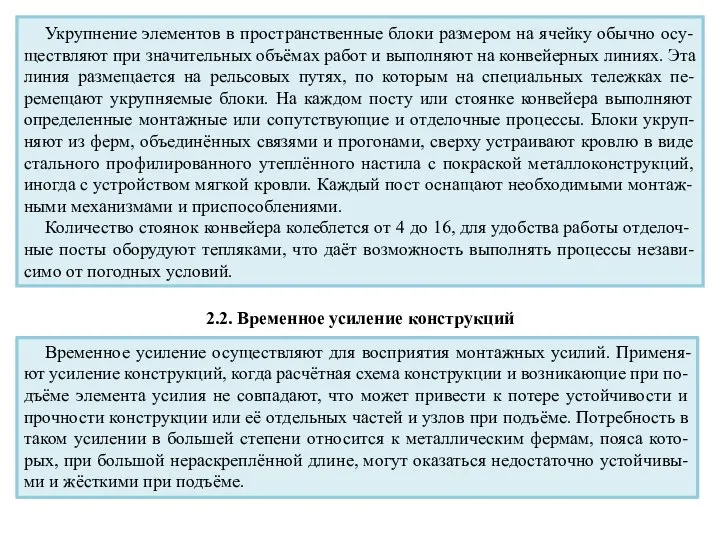 Укрупнение элементов в пространственные блоки размером на ячейку обычно осуществляют при значительных объёмах работ и выполняют на конвейерных линиях. Эта линия размещается на рельсовых путях, по которым на специальных тележках перемещают укрупняемые блоки. На каждом посту или стоянке конвейера выполняют определенные монтажные или сопутствующие и отделочные процессы. Блоки укрупняют из ферм, объединённых связями и прогонами, сверху устраивают кровлю в виде стального профилированного утеплённого настила с покраской металлоконструкций, иногда с устройством мягкой кровли. Каждый пост оснащают необходимыми монтажными механизмами и приспособлениями.

Количество стоянок конвейера колеблется от 4 до 16, для удобства работы отделочные посты оборудуют тепляками, что даёт возможность выполнять процессы независимо от погодных условий.

2.2. Временное усиление конструкций

Временное усиление осуществляют для восприятия монтажных усилий. Применяют усиление конструкций, когда расчётная схема конструкции и возникающие при подъёме элемента усилия не совпадают, что может привести к потере устойчивости и прочности конструкции или её отдельных частей и узлов при подъёме. Потребность в таком усилении в большей степени относится к металлическим фермам, пояса которых, при большой нераскреплённой длине, могут оказаться недостаточно устойчивыми и жёсткими при подъёме.